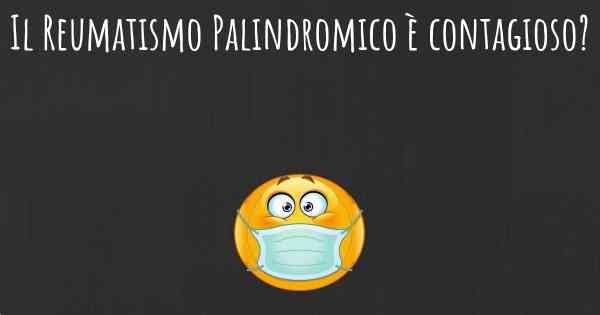 Il Reumatismo Palindromico è contagioso?